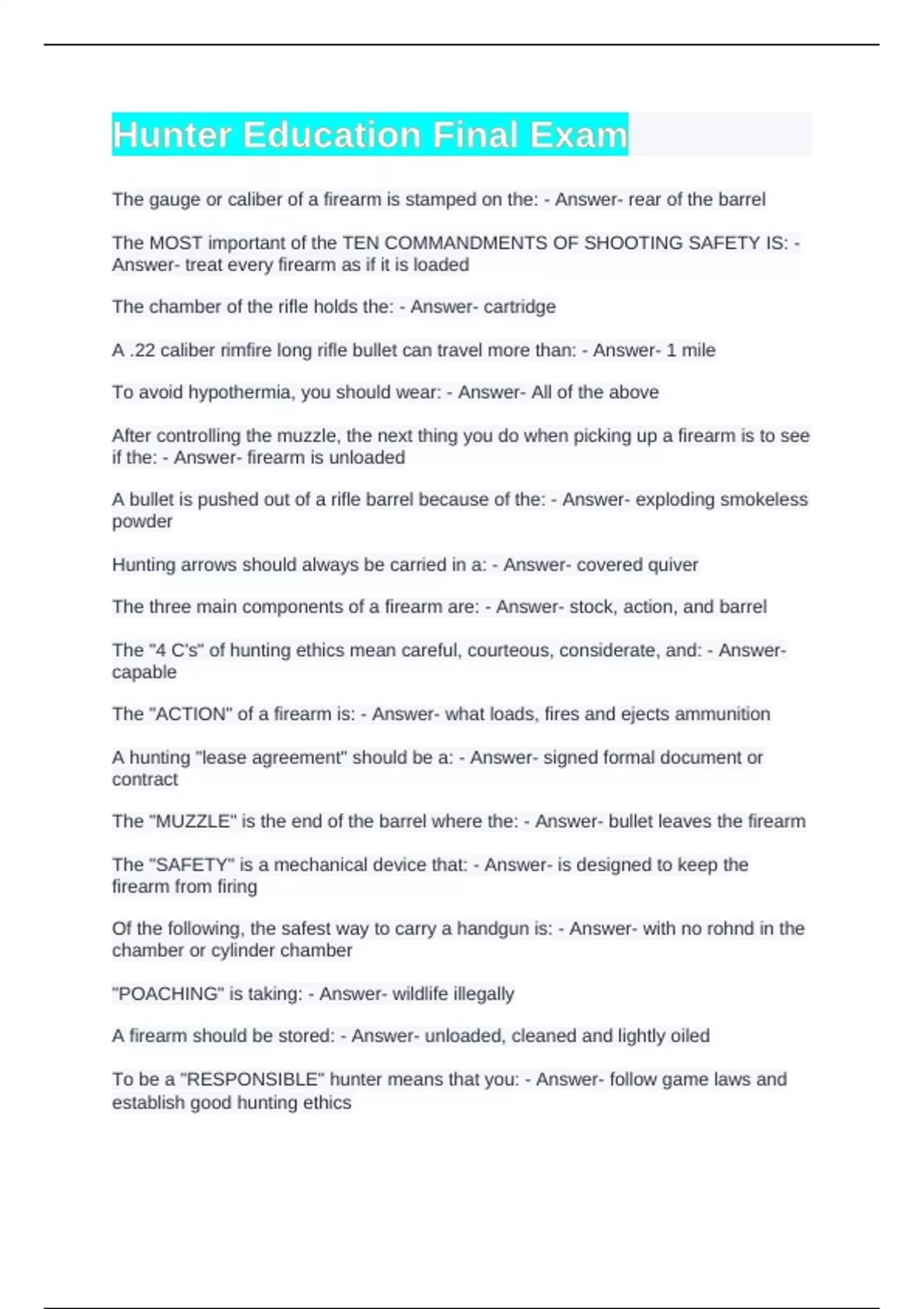 Hunter Education Final Exam

The gauge or caliber of a firearm is stamped on the: - Answer- rear of the barrel

The MOST important of the TEN COMMANDMENTS OF SHOOTING SAFETY IS: - Answer- treat every firearm as if it is loaded

The chamber of the rifle holds the: - Answer- cartridge

A .22 caliber rimfire long rifle bullet can travel more than: - Answer- 1 mile

To avoid hypothermia, you should wear: - Answer- All of the above

After controlling the muzzle, the next thing you do when picking up a firearm is to see if the: - Answer- firearm is unloaded

A bullet is pushed out of a rifle barrel because of the: - Answer- exploding smokeless powder

Hunting arrows should always be carried in a: - Answer- covered quiver

The three main components of a firearm are: - Answer- stock, action, and barrel

The "4 C's" of hunting ethics mean careful, courteous, considerate, and: - Answer- capable

The "ACTION" of a firearm is: - Answer- what loads, fires and ejects ammunition

A hunting "lease agreement" should be a: - Answer- signed formal document or contract

The "MUZZLE" is the end of the barrel where the: - Answer- bullet leaves the firearm

The "SAFETY" is a mechanical device that: - Answer- is designed to keep the firearm from firing

Of the following, the safest way to carry a handgun is: - Answer- with no rohnd in the chamber or cylinder chamber

"POACHING" is taking: - Answer- wildlife illegally

A firearm should be stored: - Answer- unloaded, cleaned and lightly oiled

To be a "RESPONSIBLE" hunter means that you: - Answer- follow game laws and establish good hunting ethics